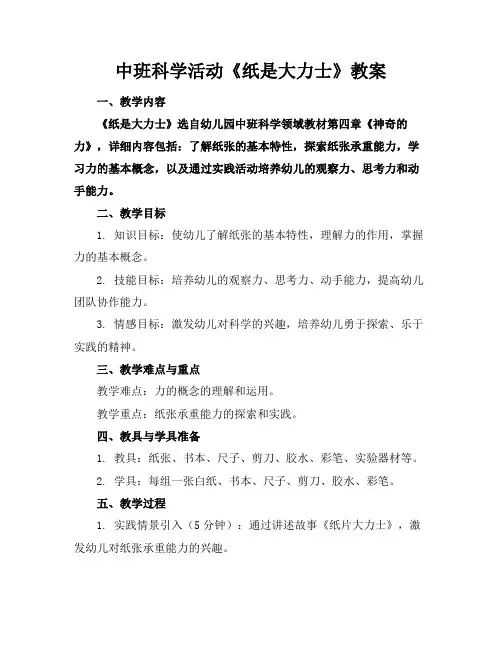 中班科学活动《纸是大力士》教案

一、教学内容

《纸是大力士》选自幼儿园中班科学领域教材第四章《神奇的力》，详细内容包括：了解纸张的基本特性，探索纸张承重能力，学习力的基本概念，以及通过实践活动培养幼儿的观察力、思考力和动手能力。

二、教学目标

1. 知识目标：使幼儿了解纸张的基本特性，理解力的作用，掌握力的基本概念。

2. 技能目标：培养幼儿的观察力、思考力、动手能力，提高幼儿团队协作能力。

3. 情感目标：激发幼儿对科学的兴趣，培养幼儿勇于探索、乐于实践的精神。

三、教学难点与重点

教学难点：力的概念的理解和运用。

教学重点：纸张承重能力的探索和实践。

四、教具与学具准备

1. 教具：纸张、书本、尺子、剪刀、胶水、彩笔、实验器材等。

2. 学具：每组一张白纸、书本、尺子、剪刀、胶水、彩笔。

五、教学过程

1. 实践情景引入（5 分钟）：通过讲述故事《纸片大力士》，激发幼儿对纸张承重能力的兴趣。